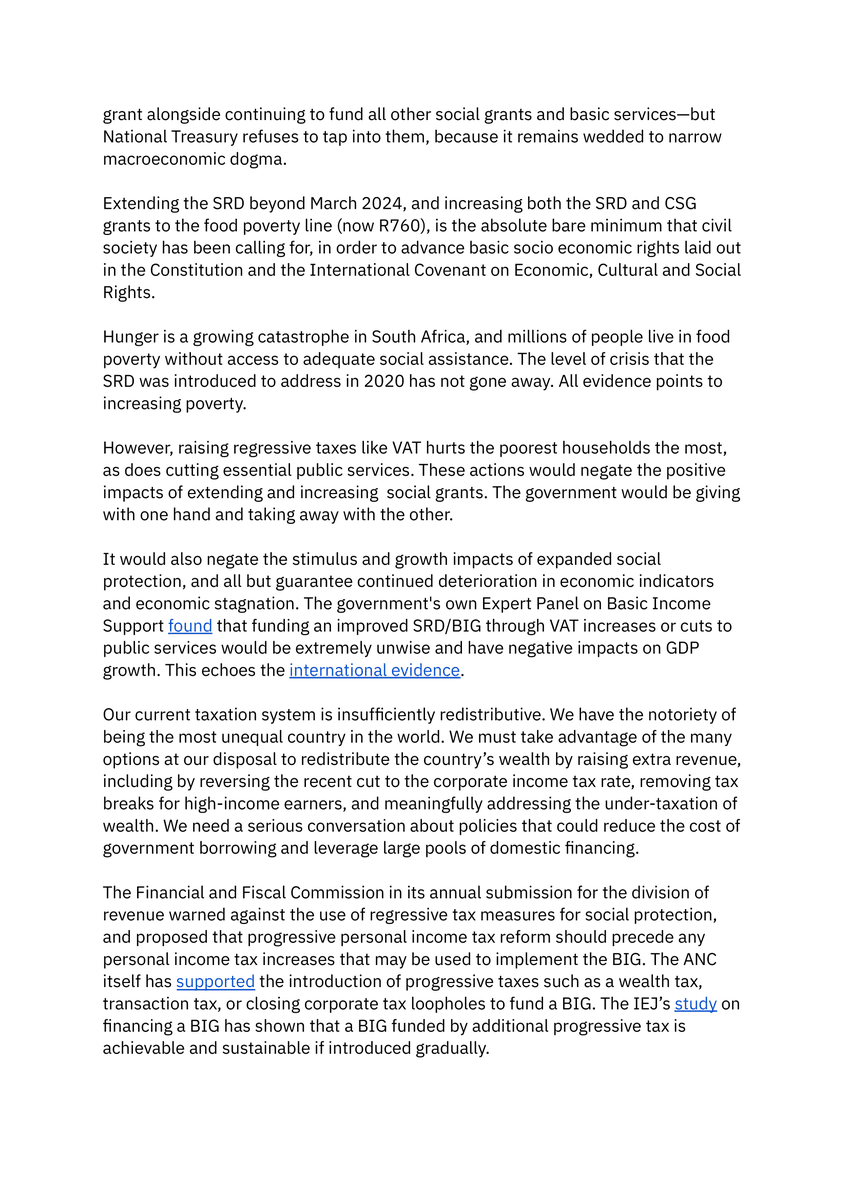 grant alongside continuing to fund all other social grants and basic services—but National Treasury refuses to tap into them, because it remains wedded to narrow macroeconomic dogma.

Extending the SRD beyond March 2024, and increasing both the SRD and CSG grants to the food poverty line (now R760), is the absolute bare minimum that civil society has been calling for, in order to advance basic socio economic rights laid out in the Constitution and the International Covenant on Economic, Cultural and Social Rights.

Hunger is a growing catastrophe in South Africa, and millions of people live in food poverty without access to adequate social assistance. The level of crisis that the SRD was introduced to address in 2020 has not gone away. All evidence points to increasing poverty.

However, raising regressive taxes like VAT hurts the poorest households the most, as does cutting essential public services. These actions would negate the positive impacts of extending and increasing social grants. The government would be giving with one hand and taking away with the other.

It would also negate the stimulus and growth impacts of expanded social protection, and all but guarantee continued deterioration in economic indicators and economic stagnation. The government's own Expert Panel on Basic Income Support found that funding an improved SRD/BIG through VAT increases or cuts to public services would be extremely unwise and have negative impacts on GDP growth. This echoes the international evidence.

Our current taxation system is insufficiently redistributive. We have the notoriety of being the most unequal country in the world. We must take advantage of the many options at our disposal to redistribute the country's wealth by raising extra revenue, including by reversing the recent cut to the corporate income tax rate, removing tax breaks for high-income earners, and meaningfully addressing the under-taxation of wealth. We need a serious conversation about policies that could reduce the cost of government borrowing and leverage large pools of domestic financing.

The Financial and Fiscal Commission in its annual submission for the division of revenue warned against the use of regressive tax measures for social protection, and proposed that progressive personal income tax reform should precede any personal income tax increases that may be used to implement the BIG. The ANC itself has supported the introduction of progressive taxes such as a wealth tax, transaction tax, or closing corporate tax loopholes to fund a BIG. The IEJ's study on financing a BIG has shown that a BIG funded by additional progressive tax is achievable and sustainable if introduced gradually.